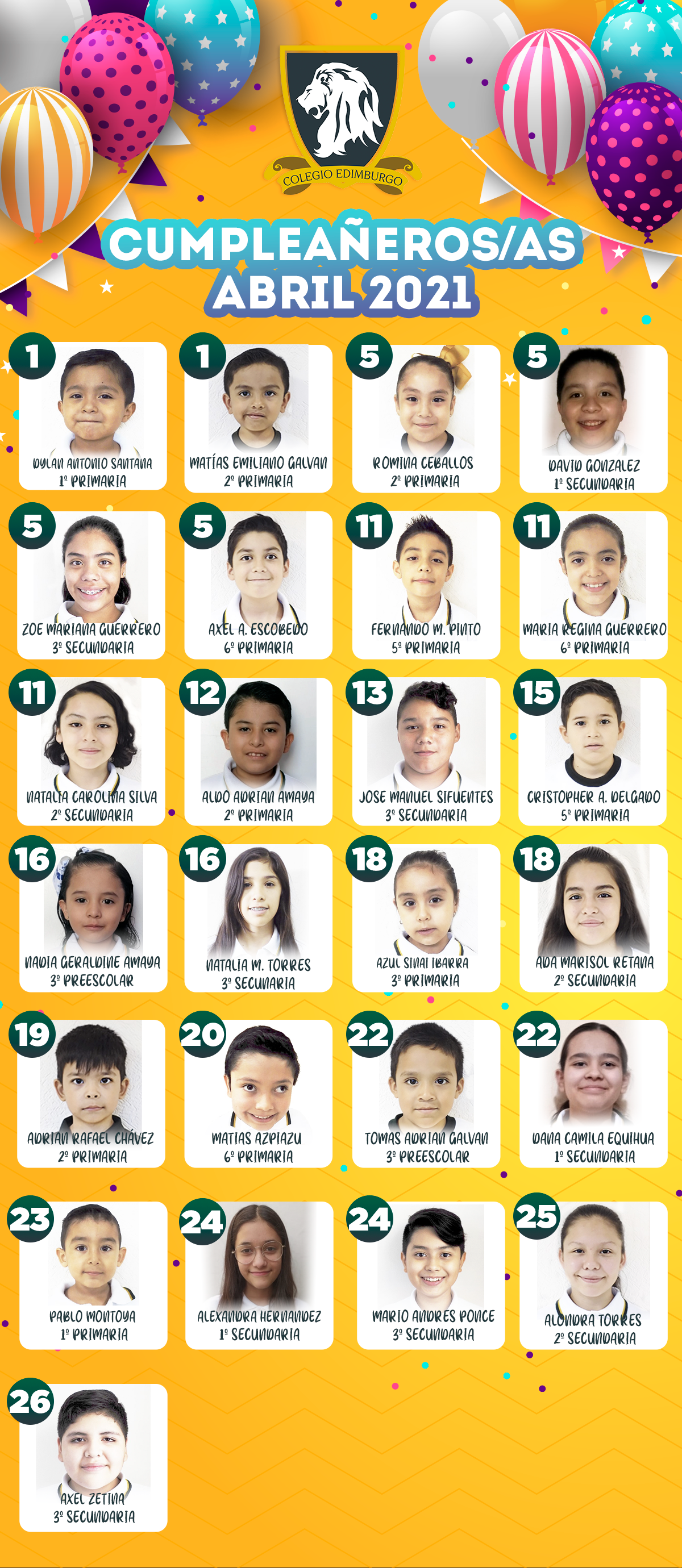 COLEGIO EDIMBURGO

CUMPLEAÑEROS/AS
ABRIL 2021

1
DYLAN ANTONIO SANTANA
1º PRIMARIA

1
MATÍAS EMILIANO GALVAN
2º PRIMARIA

5
ROMINA CEBALLOS
2º PRIMARIA

5
DAVID GONZALEZ
1º SECUNDARIA

5
ZOE MARIANA GUERRERO
3º SECUNDARIA

5
AXEL A. ESCOBEDO
6º PRIMARIA

11
FERNANDO M. PINTO
5º PRIMARIA

11
MARIA REGINA GUERRERO
6º PRIMARIA

11
NATALIA CAROLINA SILVA
2º SECUNDARIA

12
ALDO ADRIAN AMAYA
2º PRIMARIA

13
JOSE MANUEL SIFUENTES
3º SECUNDARIA

15
CRISTOPHER A. DELGADO
5º PRIMARIA

16
NADIA GERALDINE AMAYA
3º PREESCOLAR

16
NATALIA M. TORRES
3º SECUNARIA

18
AZUL SINAI IBARRA
3º PRIMARIA

18
AIDA MARISOL RETANA
2º SECUNDARIA

19
ADRIAN RAFAEL CHÁVEZ
2º PRIMARIA

20
MATIAS AZPIAZU
6º PRIMARIA

22
TOMAS ADRIAN GALVAN
3º PREESCOLAR

22
DANA CAMILA EQUIHUA
1º SECUNDARIA

23
PABLO MONTOYA
1º PRIMARIA

24
ALEXANDRA HERNANDEZ
1º SECUNDARIA

24
MARIO ANDRES PONCE
3º SECUNDARIA

25
ALONDRA TORRES
2º SECUNDARIA

26
AXEL ZETINA
3º SECUNDARIA